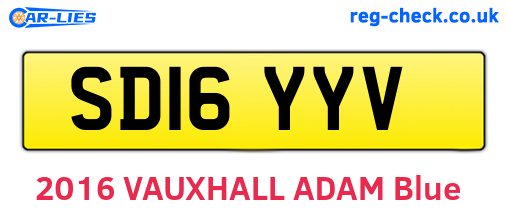 CAR-LIES
reg-check.co.uk

SD16 YYV

2016 VAUXHALL ADAM Blue